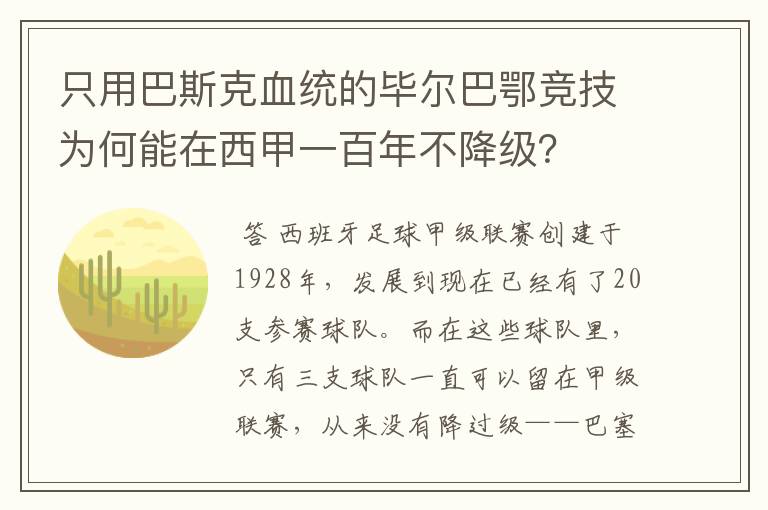 只用巴斯克血统的毕尔巴鄂竞技为何能在西甲一百年不降级?

答 西班牙足球甲级联赛创建于1928年，发展到现在已经有了20支参赛球队。而在这些球队里，只有三支球队一直可以留在甲级联赛，从来没有降过级——巴塞